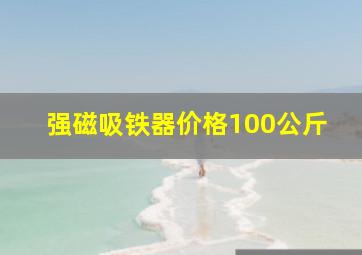 强磁吸铁器价格100公斤